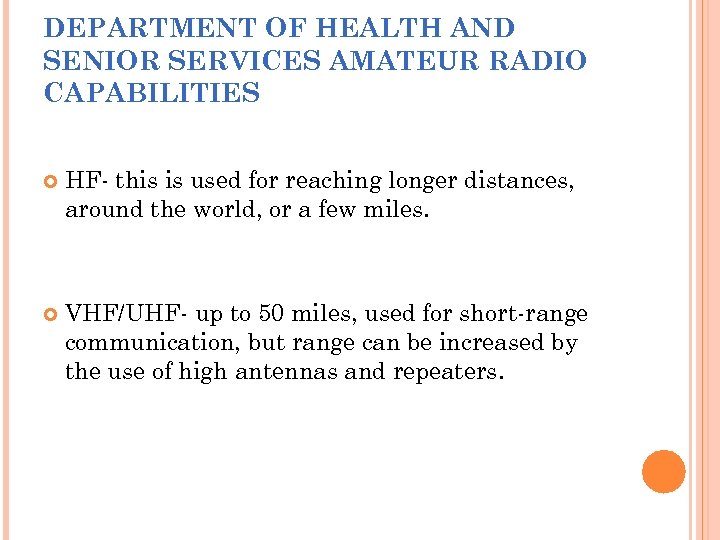 DEPARTMENT OF HEALTH AND SENIOR SERVICES AMATEUR RADIO CAPABILITIES

HF- this is used for reaching longer distances, around the world, or a few miles.

VHF/UHF- up to 50 miles, used for short-range communication, but range can be increased by the use of high antennas and repeaters.